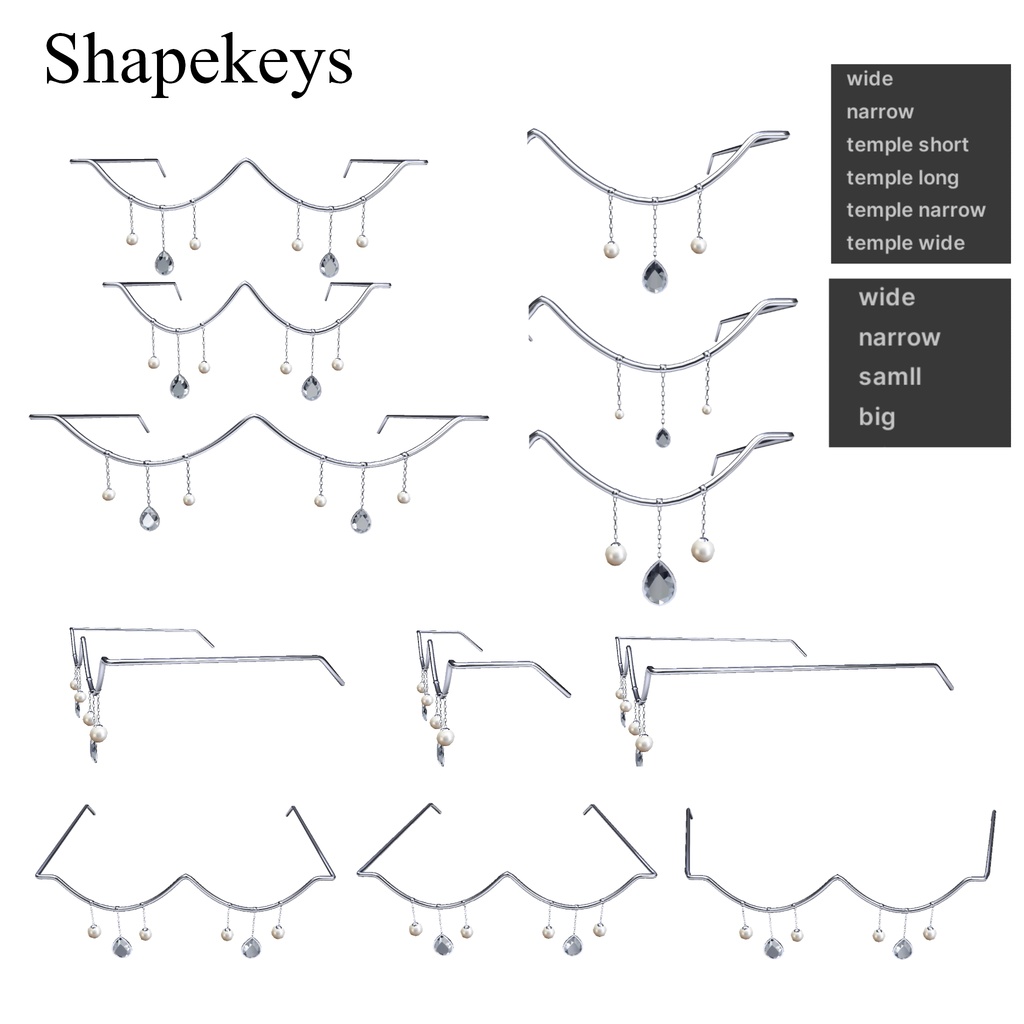 Shapekeys

wide
narrow
temple short
temple long
temple narrow
temple wide

wide
narrow
samll
big